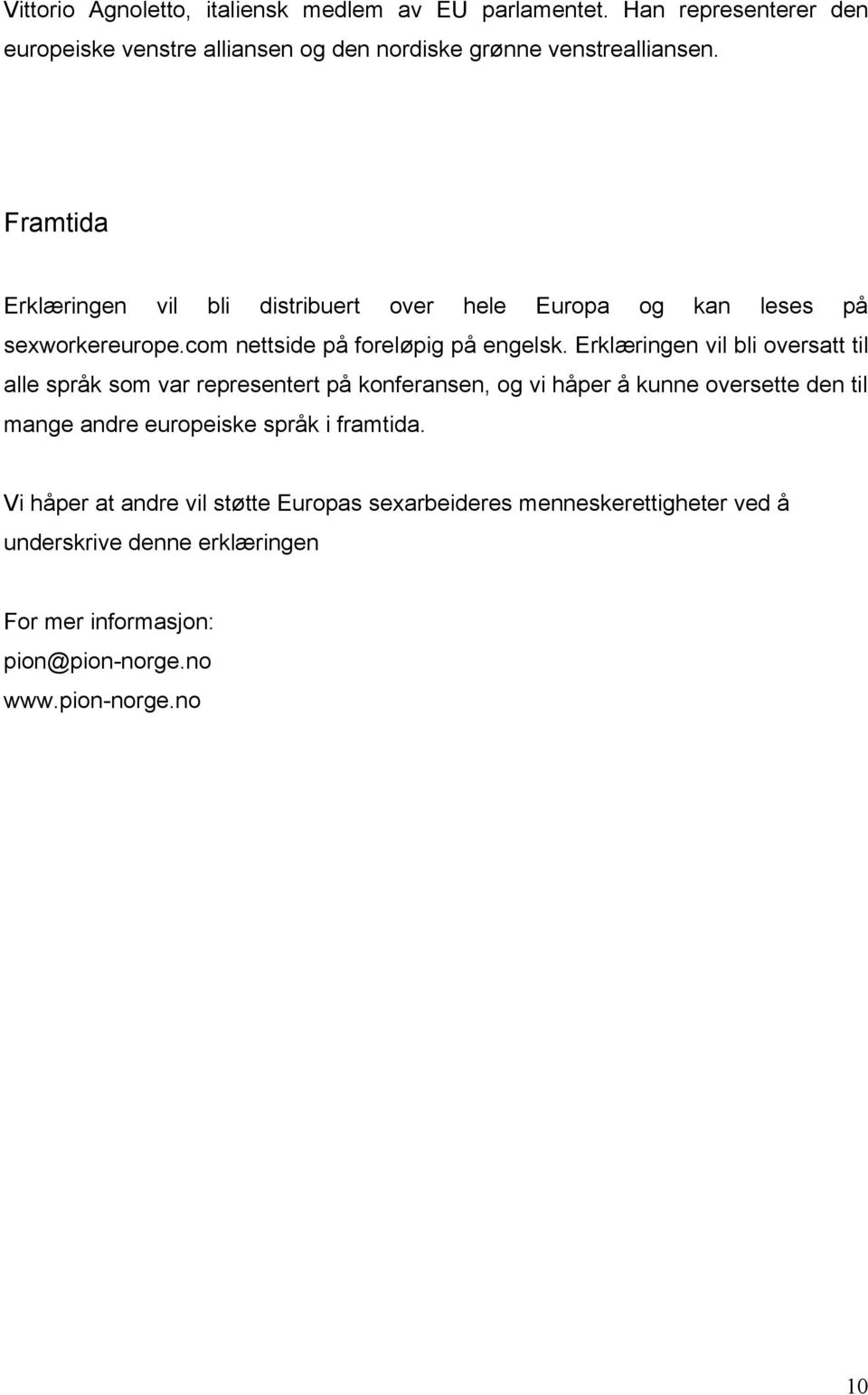 Vittorio Agnoletto, italiensk medlem av EU parlamentet. Han representerer den europeiske venstre alliansen og den nordiske grønne venstrealliansen.

Framtida

Erklæringen vil bli distribuert over hele Europa og kan leses på sexworkereurope.com nettside på foreløpig på engelsk. Erklæringen vil bli oversatt til alle språk som var representert på konferansen, og vi håper å kunne oversette den til mange andre europeiske språk i framtida.

Vi håper at andre vil støtte Europas sexarbeideres menneskerettigheter ved å underskrive denne erklæringen

For mer informasjon:
pion@pion-norge.no
www.pion-norge.no

10